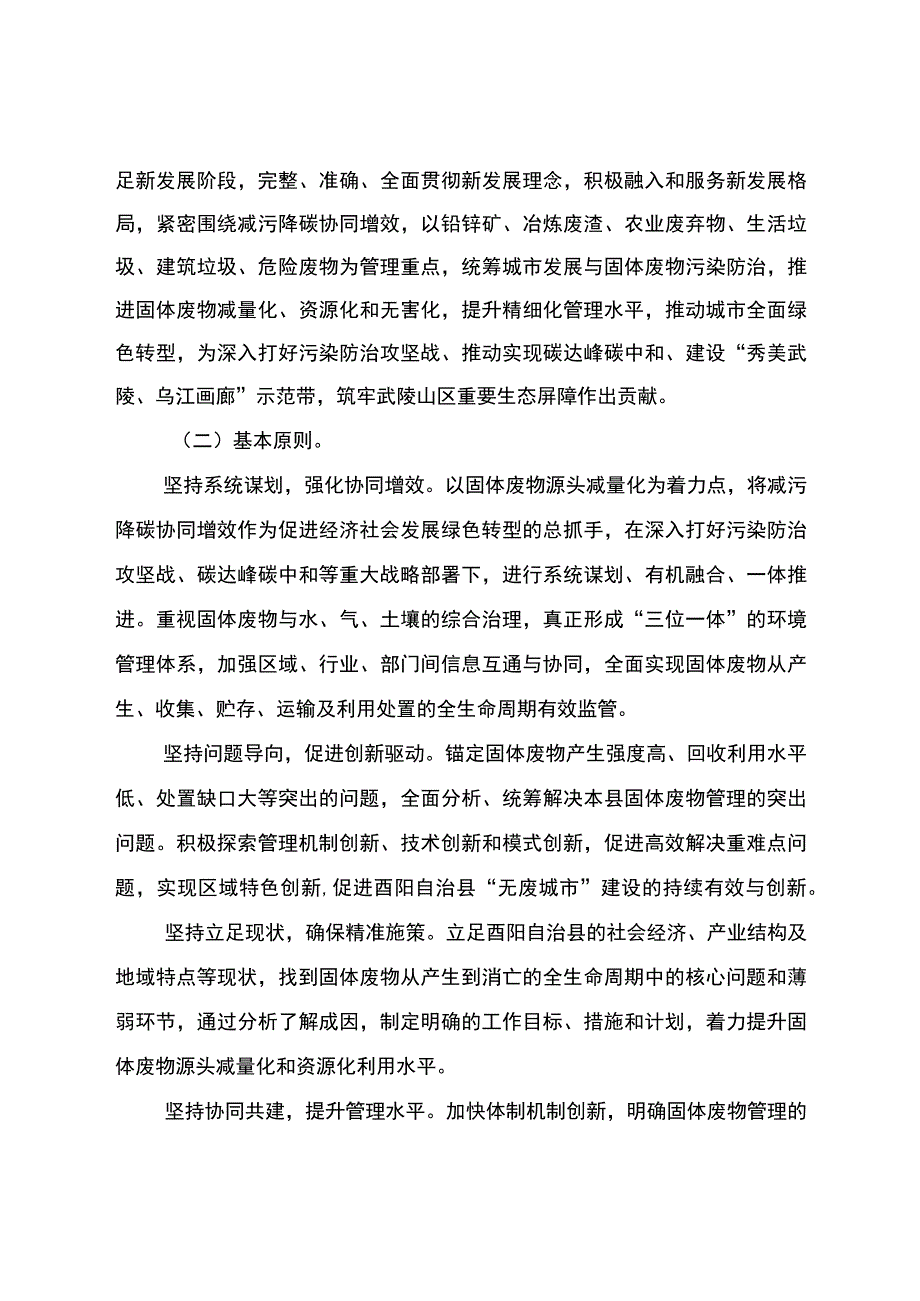 足新发展阶段，完整、准确、全面贯彻新发展理念，积极融入和服务新发展格局，紧密围绕减污降碳协同增效，以铅锌矿、冶炼废渣、农业废弃物、生活垃圾、建筑垃圾、危险废物为管理重点，统筹城市发展与固体废物污染防治，推进固体废物减量化、资源化和无害化，提升精细化管理水平，推动城市全面绿色转型，为深入打好污染防治攻坚战、推动实现碳达峰碳中和、建设“秀美武陵、乌江画廊”示范带，筑牢武陵山区重要生态屏障作出贡献。

（二）基本原则。

坚持系统谋划，强化协同增效。以固体废物源头减量化为着力点，将减污降碳协同增效作为促进经济社会发展绿色转型的总抓手，在深入打好污染防治攻坚战、碳达峰碳中和等重大战略部署下，进行系统谋划、有机融合、一体推进。重视固体废物与水、气、土壤的综合治理，真正形成“三位一体”的环境管理体系，加强区域、行业、部门间信息互通与协同，全面实现固体废物从产生、收集、贮存、运输及利用处置的全生命周期有效监管。

坚持问题导向，促进创新驱动。锚定固体废物产生强度高、回收利用水平低、处置缺口大等突出的问题，全面分析、统筹解决本县固体废物管理的突出问题。积极探索管理机制创新、技术创新和模式创新，促进高效解决重难点问题，实现区域特色创新,促进酉阳自治县“无废城市”建设的持续有效与创新。

坚持立足现状，确保精准施策。立足酉阳自治县的社会经济、产业结构及地域特点等现状，找到固体废物从产生到消亡的全生命周期中的核心问题和薄弱环节，通过分析了解成因，制定明确的工作目标、措施和计划，着力提升固体废物源头减量化和资源化利用水平。

坚持协同共建，提升管理水平。加快体制机制创新，明确固体废物管理的